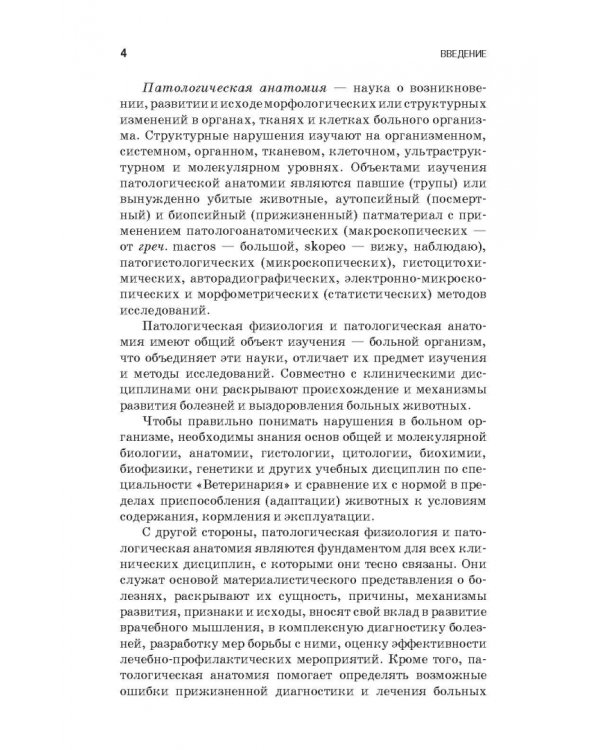 4

ВВЕДЕНИЕ

Патологическая анатомия — наука о возникновении, развитии и исходе морфологических или структурных изменений в органах, тканях и клетках больного организма. Структурные нарушения изучают на организменном, системном, органном, тканевом, клеточном, ультраструктурном и молекулярном уровнях. Объектами изучения патологической анатомии являются павшие (трупы) или вынужденно убитые животные, аутопсийный (посмертный) и биопсийный (прижизненный) патматериал с применением патологоанатомических (макроскопических — от греч. macros — большой, skopeo — вижу, наблюдаю), патогистологических (микроскопических), гистоцитохимических, авторадиографических, электронно-микроскопических и морфометрических (статистических) методов исследований.

Патологическая физиология и патологическая анатомия имеют общий объект изучения — больной организм, что объединяет эти науки, отличает их предмет изучения и методы исследований. Совместно с клиническими дисциплинами они раскрывают происхождение и механизмы развития болезней и выздоровления больных животных.

Чтобы правильно понимать нарушения в больном организме, необходимы знания основ общей и молекулярной биологии, анатомии, гистологии, цитологии, биохимии, биофизики, генетики и других учебных дисциплин по специальности «Ветеринария» и сравнение их с нормой в пределах приспособления (адаптации) животных к условиям содержания, кормления и эксплуатации.

С другой стороны, патологическая физиология и патологическая анатомия являются фундаментом для всех клинических дисциплин, с которыми они тесно связаны. Они служат основой материалистического представления о болезнях, раскрывают их сущность, причины, механизмы развития, признаки и исходы, вносят свой вклад в развитие врачебного мышления, в комплексную диагностику болезней, разработку мер борьбы с ними, оценку эффективности лечебно-профилактических мероприятий. Кроме того, патологическая анатомия помогает определять возможные ошибки прижизненной диагностики и лечения больных